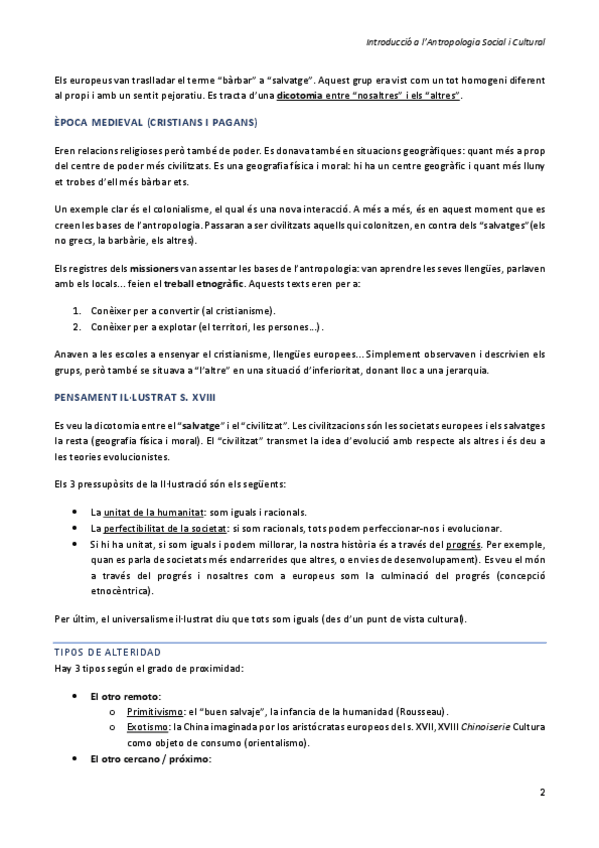 Introducció a l'Antropologia Social i Cultural

Els europeus van traslladar el terme "bàrbar" a "salvatge". Aquest grup era vist com un tot homogeni diferent al propi i amb un sentit pejoratiu. Es tracta d'una dicotomia entre "nosaltres" i els "altres".

ÈPOCA MEDIEVAL (CRISTIANS I PAGANS)

Eren relacions religioses però també de poder. Es donava també en situacions geogràfiques: quant més a prop del centre de poder més civilitzats. Es una geografia física i moral: hi ha un centre geogràfic i quant més lluny et trobes d'ell més bàrbar ets.

Un exemple clar és el colonialisme, el qual és una nova interacció. A més a més, és en aquest moment que es creen les bases de l'antropologia. Passaran a ser civilitzats aquells qui colonitzen, en contra dels "salvatges" (els no grecs, la barbàrie, els altres).

Els registres dels missioners van assentar les bases de l'antropologia: van aprendre les seves llengües, parlaven amb els locals... feien el treball etnogràfic. Aquests texts eren per a:

1. Conèixer per a convertir (al cristianisme).
2. Conèixer per a explotar (el territori, les persones...).

Anaven a les escoles a ensenyar el cristianisme, llengües europees... Simplement observaven i descrivien els grups, però també se situava a "l'altre" en una situació d'inferioritat, donant lloc a una jerarquia.

PENSAMENT IL·LUSTRAT S. XVIII

Es veu la dicotomia entre el "salvatge" i el "civilitzat". Les civilitzacions són les societats europees i els salvatges la resta (geografia física i moral). El "civilitzat" transmet la idea d'evolució amb respecte als altres i és deu a les teories evolucionistes.

Els 3 pressupòsits de la Il·lustració són els següents:

• La unitat de la humanitat: som iguals i racionals.
• La perfectibilitat de la societat: si som racionals, tots podem perfeccionar-nos i evolucionar.
• Si hi ha unitat, si som iguals i podem millorar, la nostra història és a través del progrés. Per exemple, quan es parla de societats més endarrerides que altres, o en vies de desenvolupament). Es veu el món a través del progrés i nosaltres com a europeus som la culminació del progrés (concepció etnocèntrica).

Per últim, el universalisme il·lustrat diu que tots som iguals (des d'un punt de vista cultural).

TIPOS DE ALTERIDAD
Hay 3 tipos según el grado de proximidad:

• El otro remoto:
  o Primitivismo: el "buen salvaje", la infancia de la humanidad (Rousseau).
  o Exotismo: la China imaginada por los aristócratas europeos del s. XVII, XVIII Chinoiserie Cultura como objeto de consumo (orientalismo).
• El otro cercano / próximo:

2